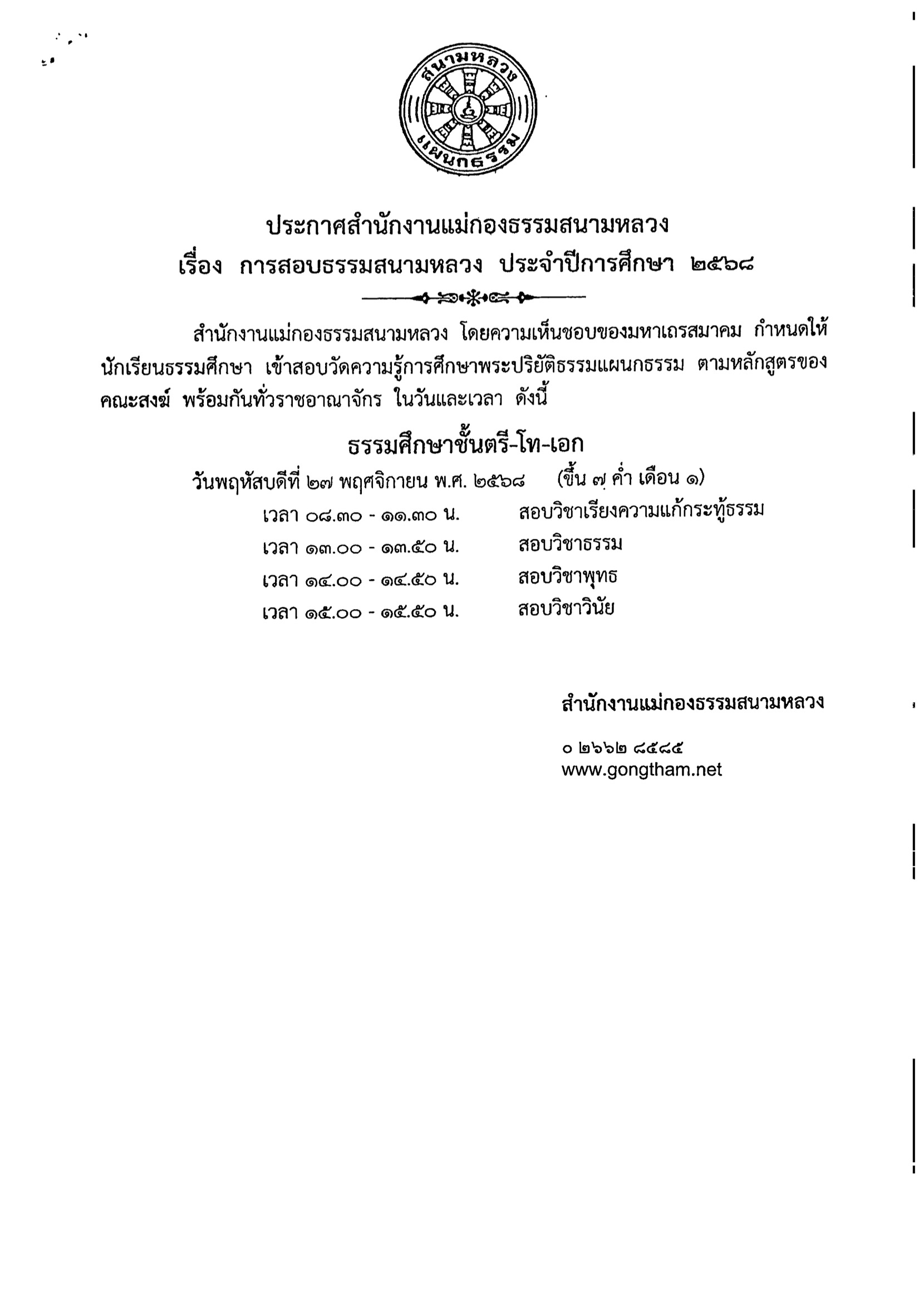 สนามหลวง
แผนกธรรม

ประกาศสำนักงานแม่กองธรรมสนามหลวง
เรื่อง การสอบธรรมสนามหลวง ประจำปีการศึกษา ๒๕๖๘

สำนักงานแม่กองธรรมสนามหลวง โดยความเห็นชอบของมหาเถรสมาคม กำหนดให้นักเรียนธรรมศึกษา เข้าสอบวัดความรู้การศึกษาพระปริยัติธรรมแผนกธรรม ตามหลักสูตรของคณะสงฆ์ พร้อมกันทั่วราชอาณาจักร ในวันและเวลา ดังนี้

ธรรมศึกษาชั้นตรี-โท-เอก
วันพฤหัสบดีที่ ๒๗ พฤศจิกายน พ.ศ. ๒๕๖๘ (ขึ้น ๗ ค่ำ เดือน ๑)
เวลา ๐๘.๓๐ - ๑๑.๓๐ น. สอบวิชาเรียงความแก้กระทู้ธรรม
เวลา ๑๓.๐๐ - ๑๓.๕๐ น. สอบวิชาธรรม
เวลา ๑๔.๐๐ - ๑๔.๕๐ น. สอบวิชาพุทธ
เวลา ๑๕.๐๐ - ๑๕.๕๐ น. สอบวิชาวินัย

สำนักงานแม่กองธรรมสนามหลวง

๐ ๒๖๖๒ ๘๕๘๕
www.gongtham.net